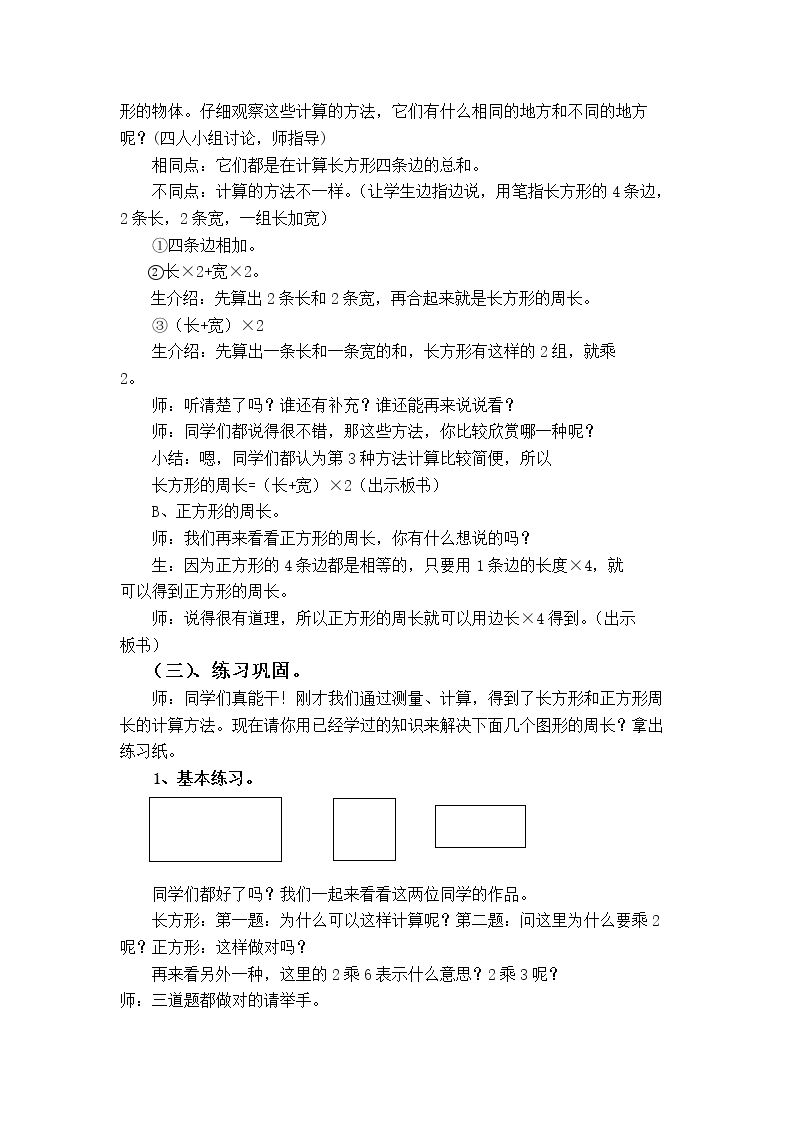 形的物体。仔细观察这些计算的方法，它们有什么相同的地方和不同的地方呢？(四人小组讨论，师指导)

相同点：它们都是在计算长方形四条边的总和。

不同点：计算的方法不一样。(让学生边指边说，用笔指长方形的4条边，2条长，2条宽，一组长加宽)

①四条边相加。

②长×2+宽×2。

生介绍：先算出2条长和2条宽，再合起来就是长方形的周长。

③（长+宽）×2

生介绍：先算出一条长和一条宽的和，长方形有这样的2组，就乘2。

师：听清楚了吗？谁还有补充？谁还能再来说说看？

师：同学们都说得很不错，那这些方法，你比较欣赏哪一种呢？

小结：嗯，同学们都认为第3种方法计算比较简便，所以

长方形的周长=（长+宽）×2（出示板书）

B、正方形的周长。

师：我们再来看看正方形的周长，你有什么想说的吗？

生：因为正方形的4条边都是相等的，只要用1条边的长度×4，就可以得到正方形的周长。

师：说得很有道理，所以正方形的周长就可以用边长×4得到。(出示板书)

（三）、练习巩固。

师：同学们真能干！刚才我们通过测量、计算，得到了长方形和正方形周长的计算方法。现在请你用已经学过的知识来解决下面几个图形的周长？拿出练习纸。

1、基本练习。

同学们都好了吗？我们一起来看看这两位同学的作品。

长方形：第一题：为什么可以这样计算呢？第二题：问这里为什么要乘2呢？正方形：这样做对吗？

再来看另外一种，这里的2乘6表示什么意思？2乘3呢？

师：三道题都做对的请举手。